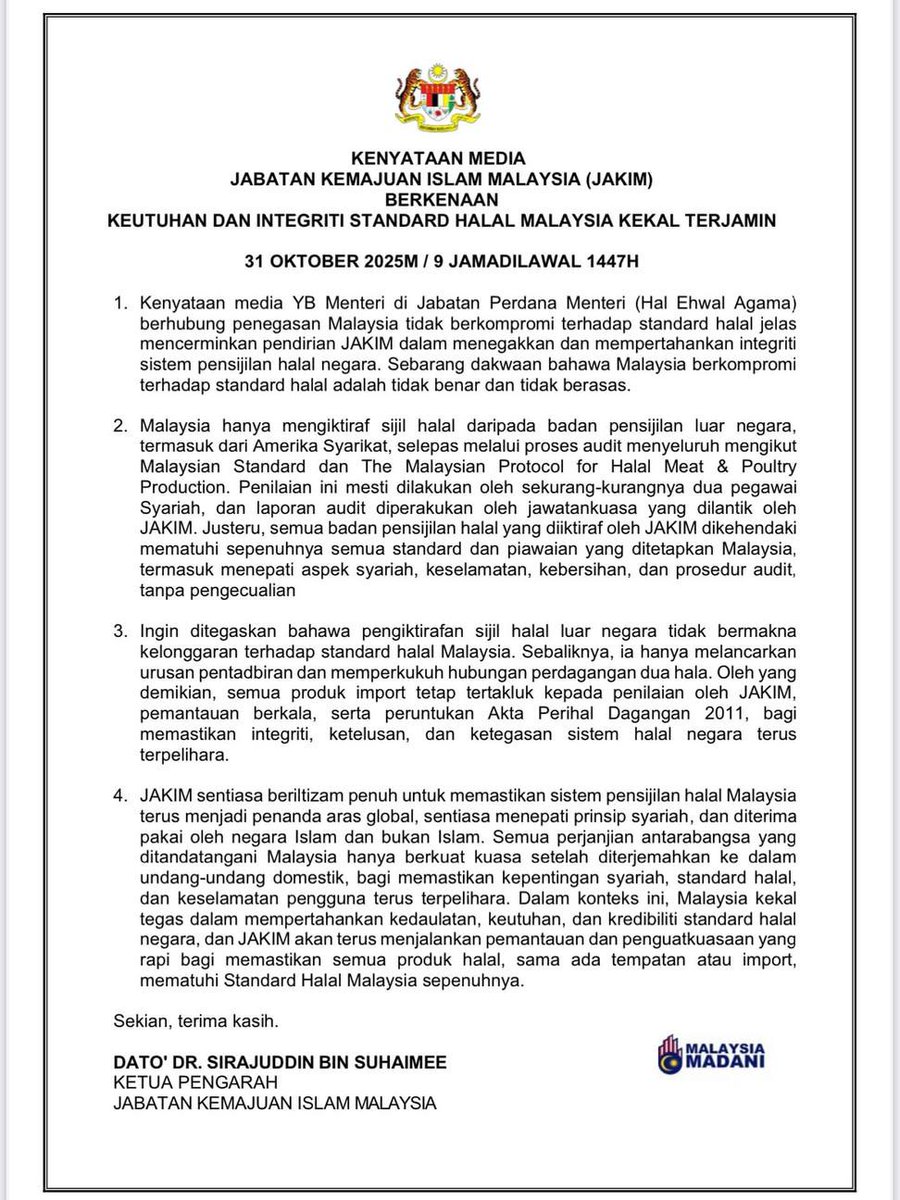 KENYATAAN MEDIA
JABATAN KEMAJUAN ISLAM MALAYSIA (JAKIM)
BERKENAAN
KEUTUHAN DAN INTEGRITI STANDARD HALAL MALAYSIA KEKAL TERJAMIN

31 OKTOBER 2025M / 9 JAMADILAWAL 1447H

1. Kenyataan media YB Menteri di Jabatan Perdana Menteri (Hal Ehwal Agama) berhubung penegasan Malaysia tidak berkompromi terhadap standard halal jelas mencerminkan pendirian JAKIM dalam menegakkan dan mempertahankan integriti sistem pensijilan halal negara. Sebarang dakwaan bahawa Malaysia berkompromi terhadap standard halal adalah tidak benar dan tidak berasas.

2. Malaysia hanya mengiktiraf sijil halal daripada badan pensijilan luar negara, termasuk dari Amerika Syarikat, selepas melalui proses audit menyeluruh mengikut Malaysian Standard dan The Malaysian Protocol for Halal Meat & Poultry Production. Penilaian ini mesti dilakukan oleh sekurang-kurangnya dua pegawai Syariah, dan laporan audit diperakukan oleh jawatankuasa yang dilantik oleh JAKIM. Justeru, semua badan pensijilan halal yang diiktiraf oleh JAKIM dikehendaki mematuhi sepenuhnya semua standard dan piawaian yang ditetapkan Malaysia, termasuk menepati aspek syariah, keselamatan, kebersihan, dan prosedur audit, tanpa pengecualian

3. Ingin ditegaskan bahawa pengiktirafan sijil halal luar negara tidak bermakna kelonggaran terhadap standard halal Malaysia. Sebaliknya, ia hanya melancarkan urusan pentadbiran dan memperkukuh hubungan perdagangan dua hala. Oleh yang demikian, semua produk import tetap tertakluk kepada penilaian oleh JAKIM, pemantauan berkala, serta peruntukan Akta Perihal Dagangan 2011, bagi memastikan integriti, ketelusan, dan ketegasan sistem halal negara terus terpelihara.

4. JAKIM sentiasa beriltizam penuh untuk memastikan sistem pensijilan halal Malaysia terus menjadi penanda aras global, sentiasa menepati prinsip syariah, dan diterima pakai oleh negara Islam dan bukan Islam. Semua perjanjian antarabangsa yang ditandatangani Malaysia hanya berkuat kuasa setelah diterjemahkan ke dalam undang-undang domestik, bagi memastikan kepentingan syariah, standard halal, dan keselamatan pengguna terus terpelihara. Dalam konteks ini, Malaysia kekal tegas dalam mempertahankan kedaulatan, keutuhan, dan kredibiliti standard halal negara, dan JAKIM akan terus menjalankan pemantauan dan penguatkuasaan yang rapi bagi memastikan semua produk halal, sama ada tempatan atau import, mematuhi Standard Halal Malaysia sepenuhnya.

Sekian, terima kasih.

DATO' DR. SIRAJUDDIN BIN SUHAIMEE
KETUA PENGARAH
JABATAN KEMAJUAN ISLAM MALAYSIA

MALAYSIA MADANI